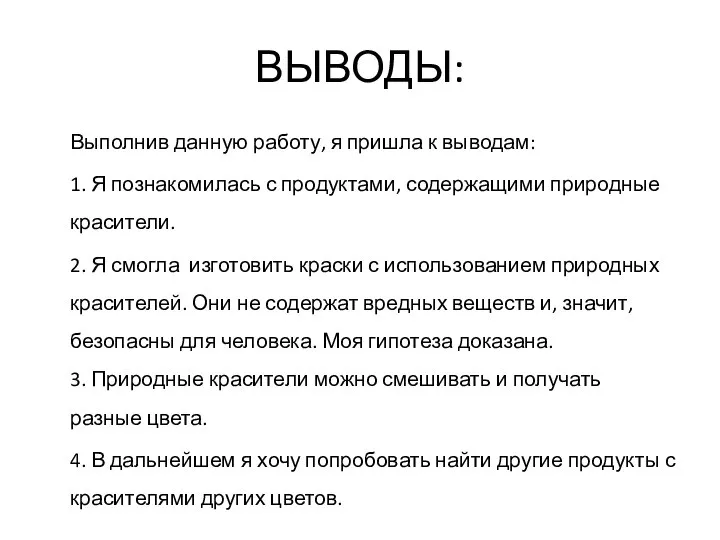 ВЫВОДЫ:

Выполнив данную работу, я пришла к выводам:

1. Я познакомилась с продуктами, содержащими природные красители.

2. Я смогла изготовить краски с использованием природных красителей. Они не содержат вредных веществ и, значит, безопасны для человека. Моя гипотеза доказана.

3. Природные красители можно смешивать и получать разные цвета.

4. В дальнейшем я хочу попробовать найти другие продукты с красителями других цветов.